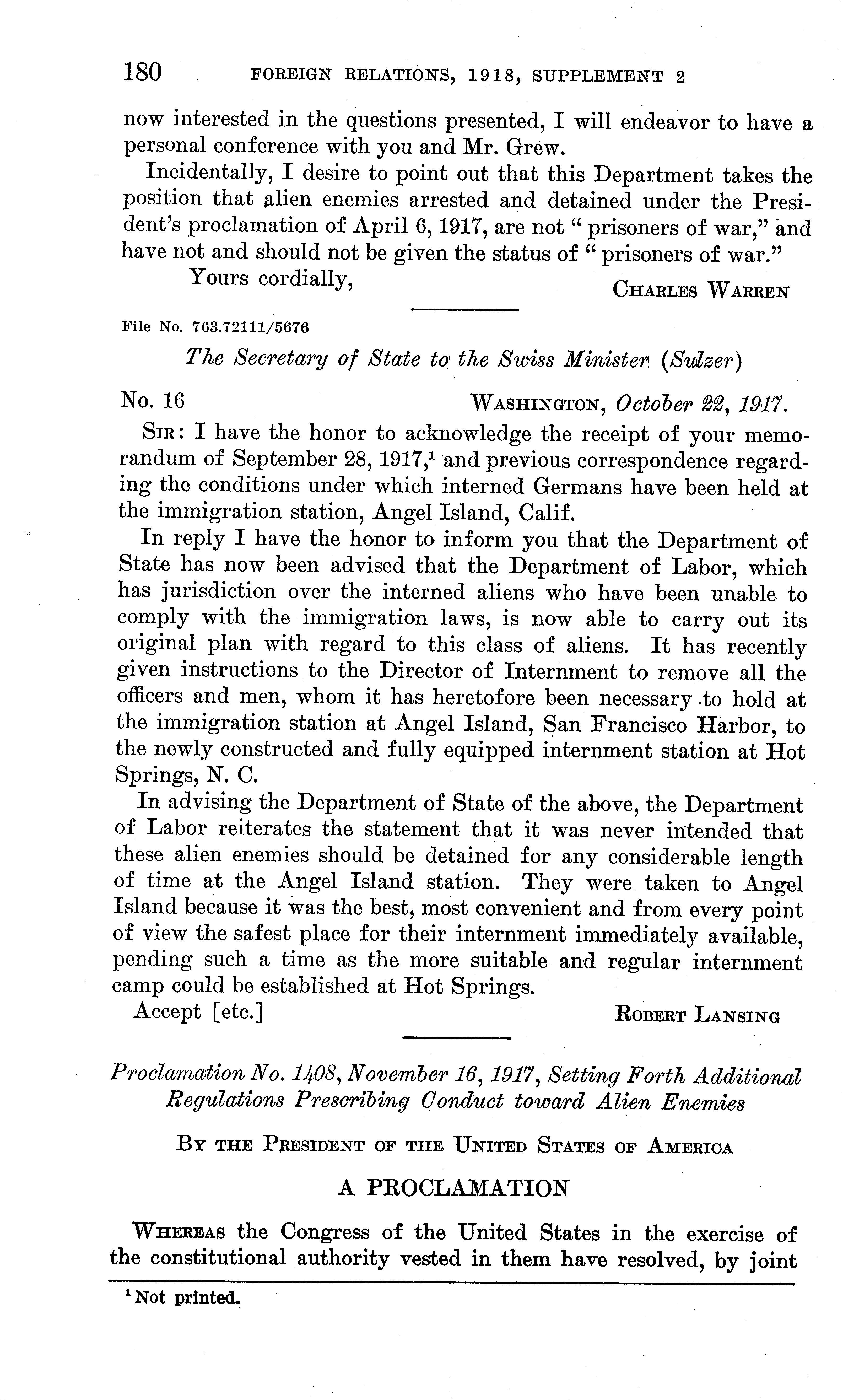 180 FOREIGN RELATIONS, 1918, SUPPLEMENT 2

now interested in the questions presented, I will endeavor to have a personal conference with you and Mr. Grew.

Incidentally, I desire to point out that this Department takes the position that alien enemies arrested and detained under the President's proclamation of April 6, 1917, are not "prisoners of war," and have not and should not be given the status of "prisoners of war."

Yours cordially,

CHARLES WARREN

File No. 763.72111/5676

The Secretary of State to the Swiss Minister (Sulzer)

No. 16 WASHINGTON, October 22, 1917.

SIR: I have the honor to acknowledge the receipt of your memorandum of September 28, 1917,$^1$ and previous correspondence regarding the conditions under which interned Germans have been held at the immigration station, Angel Island, Calif.

In reply I have the honor to inform you that the Department of State has now been advised that the Department of Labor, which has jurisdiction over the interned aliens who have been unable to comply with the immigration laws, is now able to carry out its original plan with regard to this class of aliens. It has recently given instructions to the Director of Internment to remove all the officers and men, whom it has heretofore been necessary to hold at the immigration station at Angel Island, San Francisco Harbor, to the newly constructed and fully equipped internment station at Hot Springs, N. C.

In advising the Department of State of the above, the Department of Labor reiterates the statement that it was never intended that these alien enemies should be detained for any considerable length of time at the Angel Island station. They were taken to Angel Island because it was the best, most convenient and from every point of view the safest place for their internment immediately available, pending such a time as the more suitable and regular internment camp could be established at Hot Springs.

Accept [etc.]

ROBERT LANSING

Proclamation No. 1408, November 16, 1917, Setting Forth Additional Regulations Prescribing Conduct toward Alien Enemies

BY THE PRESIDENT OF THE UNITED STATES OF AMERICA

A PROCLAMATION

WHEREAS the Congress of the United States in the exercise of the constitutional authority vested in them have resolved, by joint

$^1$ Not printed.